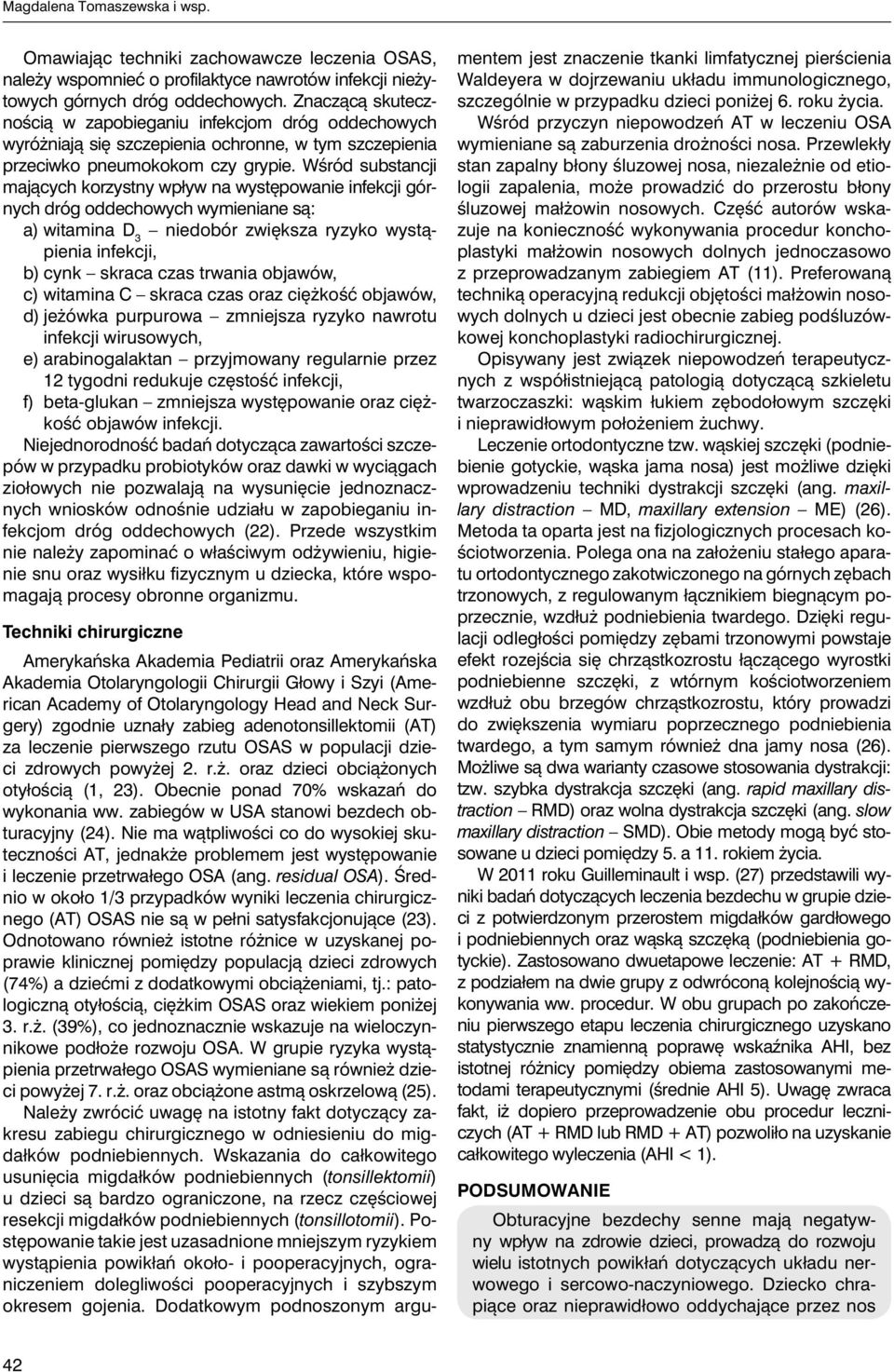 Magdalena Tomaszewska i wsp.

Omawiając techniki zachowawcze leczenia OSAS, należy wspomnieć o profilaktyce nawrotów infekcji nieżytowych górnych dróg oddechowych. Znaczącą skutecznością w zapobieganiu infekcjom dróg oddechowych wyróżniają się szczepienia ochronne, w tym szczepienia przeciwko pneumokokom czy grypie. Wśród substancji mających korzystny wpływ na występowanie infekcji górnych dróg oddechowych wymieniane są:

a) witamina $D_3$ – niedobór zwiększa ryzyko wystąpienia infekcji,
b) cynk – skraca czas trwania objawów,
c) witamina C – skraca czas oraz ciężkość objawów,
d) jeżówka purpurowa – zmniejsza ryzyko nawrotu infekcji wirusowych,
e) arabinogalaktan – przyjmowany regularnie przez 12 tygodni redukuje częstość infekcji,
f) beta-glukan – zmniejsza występowanie oraz ciężkość objawów infekcji.

Niejednorodność badań dotycząca zawartości szczepów w przypadku probiotyków oraz dawki w wyciągach ziołowych nie pozwalają na wysunięcie jednoznacznych wniosków odnośnie udziału w zapobieganiu infekcjom dróg oddechowych (22). Przede wszystkim nie należy zapominać o właściwym odżywieniu, higienie snu oraz wysiłku fizycznym u dziecka, które wspomagają procesy obronne organizmu.

Techniki chirurgiczne

Amerykańska Akademia Pediatrii oraz Amerykańska Akademia Otolaryngologii Chirurgii Głowy i Szyi (American Academy of Otolaryngology Head and Neck Surgery) zgodnie uznały zabieg adenotonsillektomii (AT) za leczenie pierwszego rzutu OSAS w populacji dzieci zdrowych powyżej 2. r.ż. oraz dzieci obciążonych otyłością (1, 23). Obecnie ponad 70% wskazań do wykonania ww. zabiegów w USA stanowi bezdech obturacyjny (24). Nie ma wątpliwości co do wysokiej skuteczności AT, jednakże problemem jest występowanie i leczenie przetrwałego OSA (ang. residual OSA). Średnio w około 1/3 przypadków wyniki leczenia chirurgicznego (AT) OSAS nie są w pełni satysfakcjonujące (23). Odnotowano również istotne różnice w uzyskanej poprawie klinicznej pomiędzy populacją dzieci zdrowych (74%) a dziećmi z dodatkowymi obciążeniami, tj.: patologiczną otyłością, ciężkim OSAS oraz wiekiem poniżej 3. r.ż. (39%), co jednoznacznie wskazuje na wieloczynnikowe podłoże rozwoju OSA. W grupie ryzyka wystąpienia przetrwałego OSAS wymieniane są również dzieci powyżej 7. r.ż. oraz obciążone astmą oskrzelową (25).

Należy zwrócić uwagę na istotny fakt dotyczący zakresu zabiegu chirurgicznego w odniesieniu do migdałków podniebiennych. Wskazania do całkowitego usunięcia migdałków podniebiennych (tonsillektomii) u dzieci są bardzo ograniczone, na rzecz częściowej resekcji migdałków podniebiennych (tonsillotomii). Postępowanie takie jest uzasadnione mniejszym ryzykiem wystąpienia powikłań około- i pooperacyjnych, ograniczeniem dolegliwości pooperacyjnych i szybszym okresem gojenia. Dodatkowym podnoszonym argumentem jest znaczenie tkanki limfatycznej pierścienia Waldeyera w dojrzewaniu układu immunologicznego, szczególnie w przypadku dzieci poniżej 6. roku życia.

Wśród przyczyn niepowodzeń AT w leczeniu OSA wymieniane są zaburzenia drożności nosa. Przewlekły stan zapalny błony śluzowej nosa, niezależnie od etiologii zapalenia, może prowadzić do przerostu błony śluzowej małżowin nosowych. Część autorów wskazuje na konieczność wykonywania procedur konchoplastyki małżowin nosowych dolnych jednoczasowo z przeprowadzanym zabiegiem AT (11). Preferowaną techniką operacyjną redukcji objętości małżowin nosowych dolnych u dzieci jest obecnie zabieg podśluzówkowej konchoplastyki radiochirurgicznej.

Opisywany jest związek niepowodzeń terapeutycznych z współistniejącą patologią dotyczącą szkieletu twarzoczaszki: wąskim łukiem zębodołowym szczęki i nieprawidłowym położeniem żuchwy.

Leczenie ortodontyczne tzw. wąskiej szczęki (podniebienie gotyckie, wąska jama nosa) jest możliwe dzięki wprowadzeniu techniki dystrakcji szczęki (ang. maxillary distraction – MD, maxillary extension – ME) (26). Metoda ta oparta jest na fizjologicznych procesach kościotworzenia. Polega ona na założeniu stałego aparatu ortodontycznego zakotwiczonego na górnych zębach trzonowych, z regulowanym łącznikiem biegnącym poprzecznie, wzdłuż podniebienia twardego. Dzięki regulacji odległości pomiędzy zębami trzonowymi powstaje efekt rozejścia się chrząstkozrostu łączącego wyrostki podniebienne szczęki, z wtórnym kościotworzeniem wzdłuż obu brzegów chrząstkozrostu, który prowadzi do zwiększenia wymiaru poprzecznego podniebienia twardego, a tym samym również dna jamy nosa (26). Możliwe są dwa warianty czasowe stosowania dystrakcji: tzw. szybka dystrakcja szczęki (ang. rapid maxillary distraction – RMD) oraz wolna dystrakcja szczęki (ang. slow maxillary distraction – SMD). Obie metody mogą być stosowane u dzieci pomiędzy 5. a 11. rokiem życia.

W 2011 roku Guilleminault i wsp. (27) przedstawili wyniki badań dotyczących leczenia bezdechu w grupie dzieci z potwierdzonym przerostem migdałków gardłowego i podniebiennych oraz wąską szczęką (podniebienia gotyckie). Zastosowano dwuetapowe leczenie: AT + RMD, z podziałem na dwie grupy z odwróconą kolejnością wykonywania ww. procedur. W obu grupach po zakończeniu pierwszego etapu leczenia chirurgicznego uzyskano statystycznie znamienną poprawę wskaźnika AHI, bez istotnej różnicy pomiędzy obiema zastosowanymi metodami terapeutycznymi (średnie AHI 5). Uwagę zwraca fakt, iż dopiero przeprowadzenie obu procedur leczniczych (AT + RMD lub RMD + AT) pozwoliło na uzyskanie całkowitego wyleczenia (AHI < 1).

PODSUMOWANIE

Obturacyjne bezdechy senne mają negatywny wpływ na zdrowie dzieci, prowadzą do rozwoju wielu istotnych powikłań dotyczących układu nerwowego i sercowo-naczyniowego. Dziecko chrapiące oraz nieprawidłowo oddychające przez nos

42